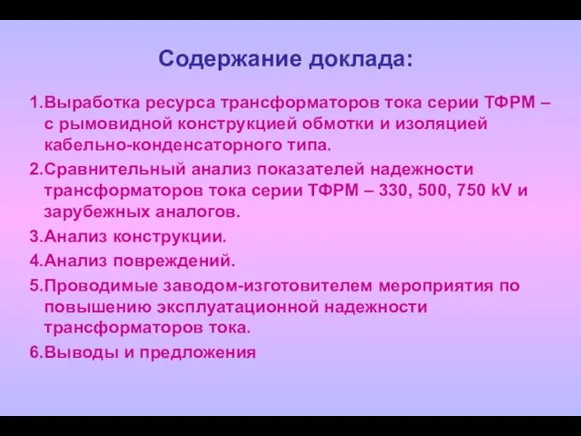 Содержание доклада:

1.Выработка ресурса трансформаторов тока серии ТФРМ – с рымовидной конструкцией обмотки и изоляцией кабельно-конденсаторного типа.

2.Сравнительный анализ показателей надежности трансформаторов тока серии ТФРМ – 330, 500, 750 kV и зарубежных аналогов.

3.Анализ конструкции.

4.Анализ повреждений.

5.Проводимые заводом-изготовителем мероприятия по повышению эксплуатационной надежности трансформаторов тока.

6.Выводы и предложения